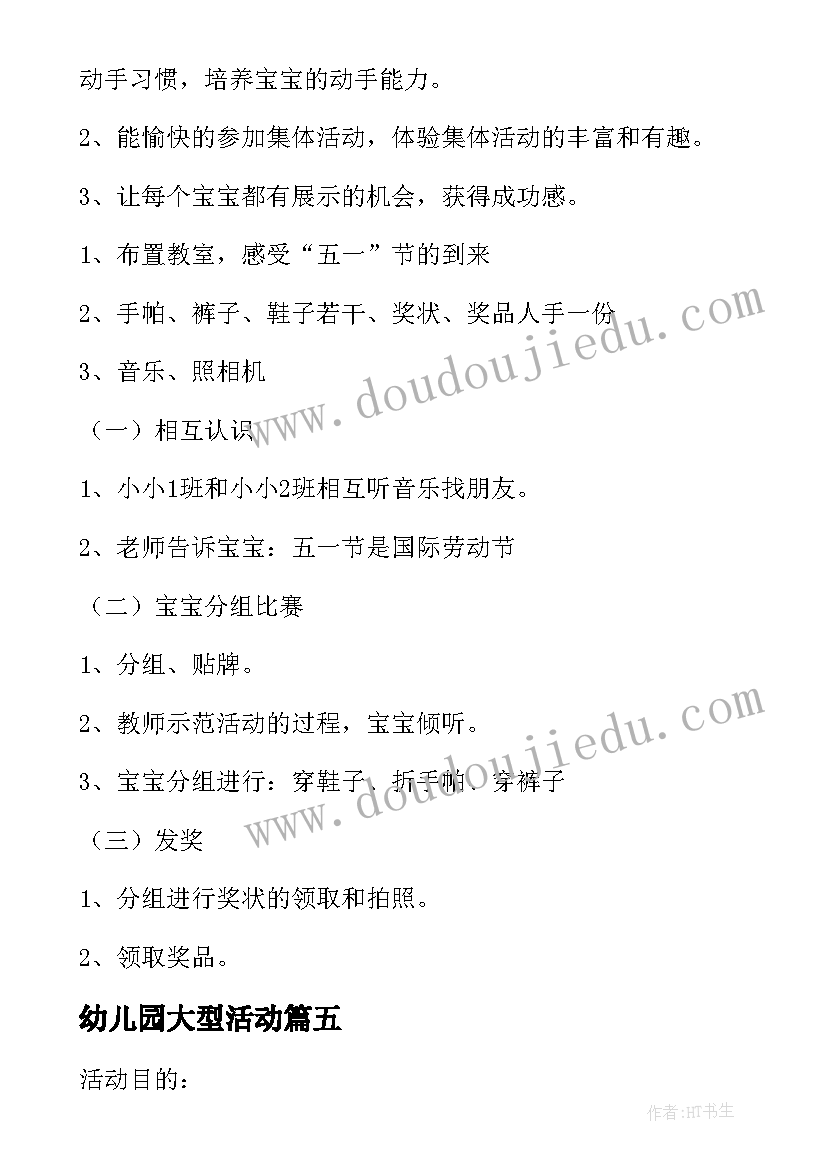 动手习惯，培养宝宝的动手能力。

2、能愉快的参加集体活动，体验集体活动的丰富和有趣。

3、让每个宝宝都有展示的机会，获得成功感。

1、布置教室，感受“五一”节的到来

2、手帕、裤子、鞋子若干、奖状、奖品人手一份

3、音乐、照相机

（一）相互认识

1、小小1班和小小2班相互听音乐找朋友。

2、老师告诉宝宝：五一节是国际劳动节

（二）宝宝分组比赛

1、分组、贴牌。

2、教师示范活动的过程，宝宝倾听。

3、宝宝分组进行：穿鞋子、折手帕、穿裤子

（三）发奖

1、分组进行奖状的领取和拍照。

2、领取奖品。

幼儿园大型活动篇五

活动目的：

www.doudoujiedu.com

www.doudoujiedu.com

作者:HT书生